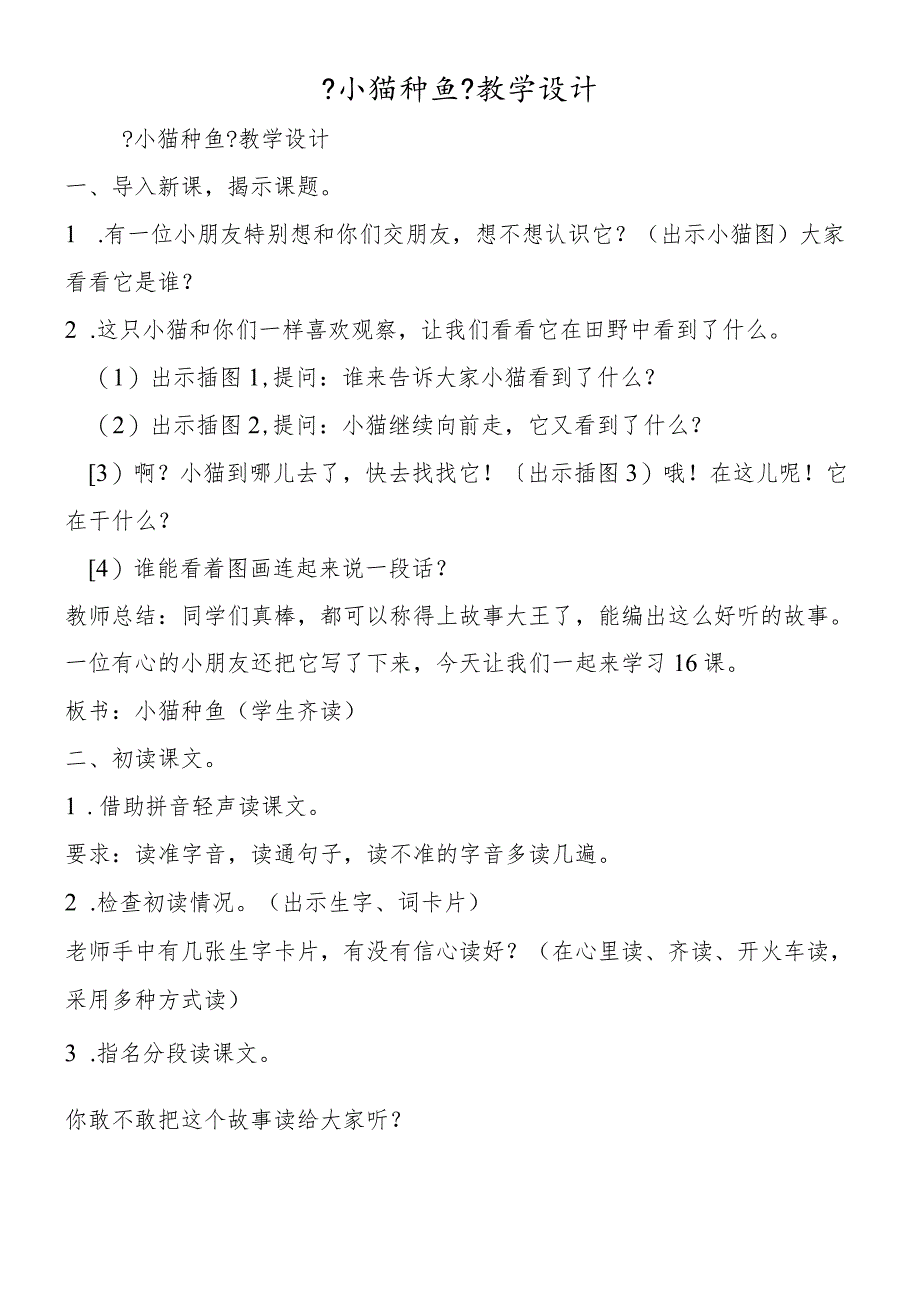 ?小猫种鱼?教学设计

?小猫种鱼?教学设计

一、导入新课，揭示课题。

1 .有一位小朋友特别想和你们交朋友，想不想认识它？（出示小猫图）大家看看它是谁？

2 .这只小猫和你们一样喜欢观察，让我们看看它在田野中看到了什么。

（1）出示插图1,提问：谁来告诉大家小猫看到了什么？

（2）出示插图2,提问：小猫继续向前走，它又看到了什么？

[3）啊？小猫到哪儿去了，快去找找它！〔出示插图3）哦！在这儿呢！它在干什么？

[4）谁能看着图画连起来说一段话？

教师总结：同学们真棒，都可以称得上故事大王了，能编出这么好听的故事。一位有心的小朋友还把它写了下来，今天让我们一起来学习16课。

板书：小猫种鱼（学生齐读）

二、初读课文。

1 .借助拼音轻声读课文。

要求：读准字音，读通句子，读不准的字音多读几遍。

2 .检查初读情况。（出示生字、词卡片）

老师手中有几张生字卡片，有没有信心读好？（在心里读、齐读、开火车读，采用多种方式读）

3 .指名分段读课文。

你敢不敢把这个故事读给大家听？